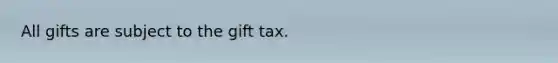 All gifts are subject to the gift tax.